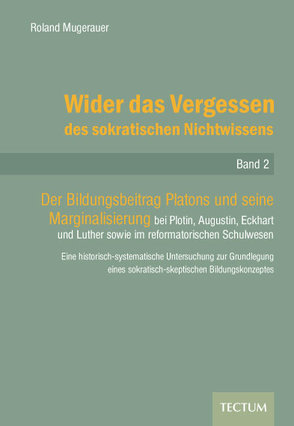 Roland Mugerauer

Wider das Vergessen
des sokratischen Nichtwissens

Band 2

Der Bildungsbeitrag Platons und seine Marginalisierung bei Plotin, Augustin, Eckhart und Luther sowie im reformatorischen Schulwesen

Eine historisch-systematische Untersuchung zur Grundlegung eines sokratisch-skeptischen Bildungskonzeptes

TECTUM